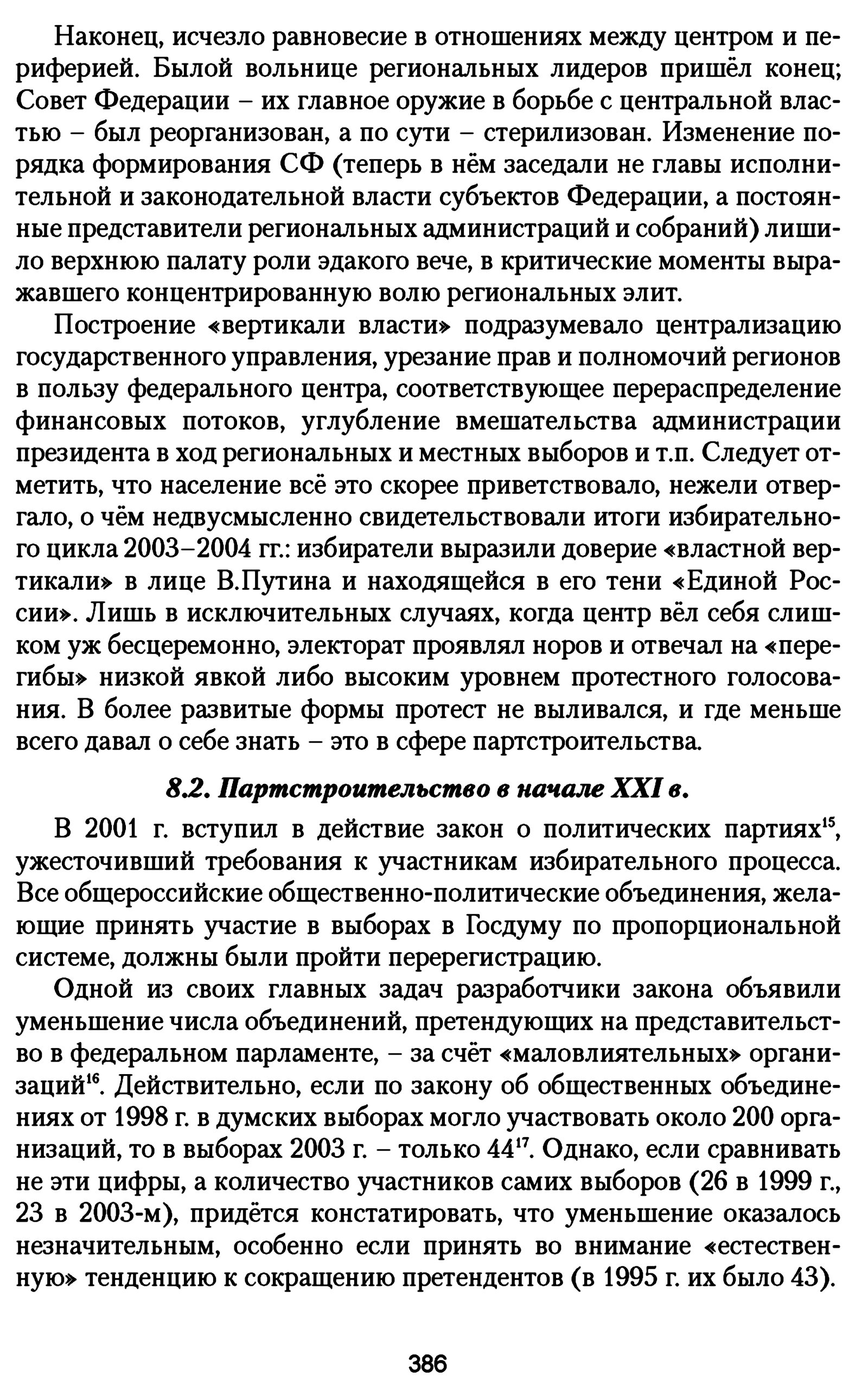 Наконец, исчезло равновесие в отношениях между центром и периферией. Былой вольнице региональных лидеров пришёл конец; Совет Федерации – их главное оружие в борьбе с центральной властью – был реорганизован, а по сути – стерилизован. Изменение порядка формирования СФ (теперь в нём заседали не главы исполнительной и законодательной власти субъектов Федерации, а постоянные представители региональных администраций и собраний) лишило верхнюю палату роли эдакого вече, в критические моменты выражавшего концентрированную волю региональных элит.

Построение «вертикали власти» подразумевало централизацию государственного управления, урезание прав и полномочий регионов в пользу федерального центра, соответствующее перераспределение финансовых потоков, углубление вмешательства администрации президента в ход региональных и местных выборов и т.п. Следует отметить, что население всё это скорее приветствовало, нежели отвергало, о чём недвусмысленно свидетельствовали итоги избирательного цикла 2003–2004 гг.: избиратели выразили доверие «властной вертикали» в лице В.Путина и находящейся в его тени «Единой России». Лишь в исключительных случаях, когда центр вёл себя слишком уж бесцеремонно, электорат проявлял норов и отвечал на «перегибы» низкой явкой либо высоким уровнем протестного голосования. В более развитые формы протест не выливался, и где меньше всего давал о себе знать – это в сфере партстроительства.

8.2. Партстроительство в начале XXI в.

В 2001 г. вступил в действие закон о политических партиях$^{15}$, ужесточивший требования к участникам избирательного процесса. Все общероссийские общественно-политические объединения, желающие принять участие в выборах в Госдуму по пропорциональной системе, должны были пройти перерегистрацию.

Одной из своих главных задач разработчики закона объявили уменьшение числа объединений, претендующих на представительство в федеральном парламенте, – за счёт «маловлиятельных» организаций$^{16}$. Действительно, если по закону об общественных объединениях от 1998 г. в думских выборах могло участвовать около 200 организаций, то в выборах 2003 г. – только 44$^{17}$. Однако, если сравнивать не эти цифры, а количество участников самих выборов (26 в 1999 г., 23 в 2003-м), придётся констатировать, что уменьшение оказалось незначительным, особенно если принять во внимание «естественную» тенденцию к сокращению претендентов (в 1995 г. их было 43).

386